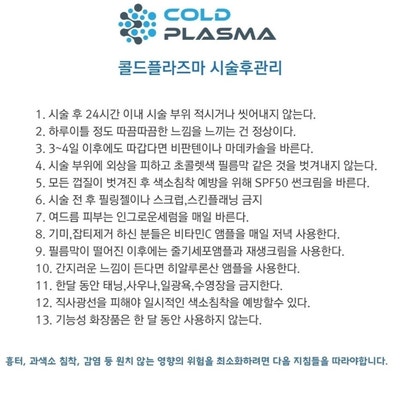 COLD PLASMA

콜드플라즈마 시술후관리

1. 시술 후 24시간 이내 시술 부위 적시거나 씻어내지 않는다.
2. 하루이틀 정도 따끔따끔한 느낌을 느끼는 건 정상이다.
3. 3~4일 이후에도 따갑다면 비판텐이나 마데카솔을 바른다.
4. 시술 부위에 외상을 피하고 초콜렛색 필름막 같은 것을 벗겨내지 않는다.
5. 모든 껍질이 벗겨진 후 색소침착 예방을 위해 SPF50 썬크림을 바른다.
6. 시술 전 후 필링젤이나 스크럽,스킨플래닝 금지
7. 여드름 피부는 인그로운세럼을 매일 바른다.
8. 기미,잡티제거 하신 분들은 비타민C 앰플을 매일 저녁 사용한다.
9. 필름막이 떨어진 이후에는 줄기세포앰플과 재생크림을 사용한다.
10. 간지러운 느낌이 든다면 히알루론산 앰플을 사용한다.
11. 한달 동안 태닝,사우나,일광욕,수영장을 금지한다.
12. 직사광선을 피해야 일시적인 색소침착을 예방할수 있다.
13. 기능성 화장품은 한 달 동안 사용하지 않는다.

흉터, 과색소 침착, 감염 등 원치 않는 영향의 위험을 최소화하려면 다음 지침들을 따라야합니다.